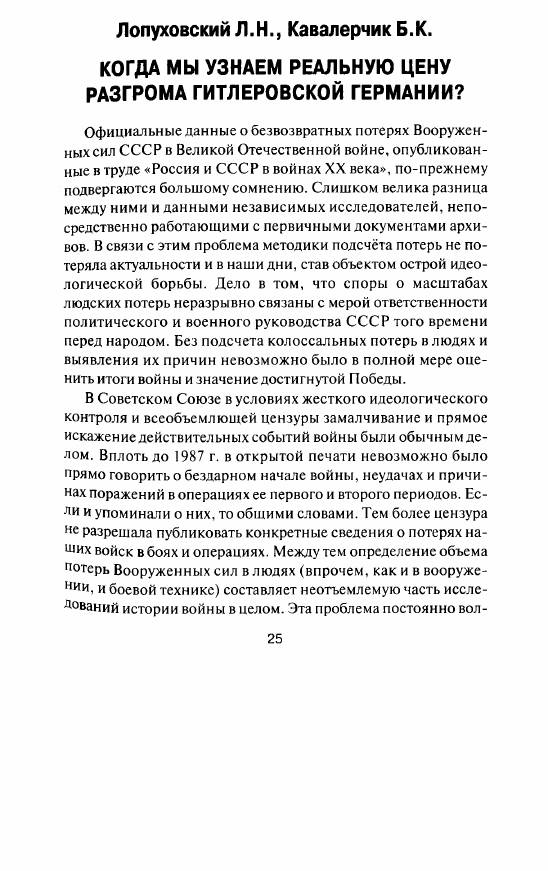 Лопуховский Л.Н., Кавалерчик Б.К.

КОГДА МЫ УЗНАЕМ РЕАЛЬНУЮ ЦЕНУ РАЗГРОМА ГИТЛЕРОВСКОЙ ГЕРМАНИИ?

Официальные данные о безвозвратных потерях Вооруженных сил СССР в Великой Отечественной войне, опубликованные в труде «Россия и СССР в войнах XX века», по-прежнему подвергаются большому сомнению. Слишком велика разница между ними и данными независимых исследователей, непосредственно работающими с первичными документами архивов. В связи с этим проблема методики подсчёта потерь не потеряла актуальности и в наши дни, став объектом острой идеологической борьбы. Дело в том, что споры о масштабах людских потерь неразрывно связаны с мерой ответственности политического и военного руководства СССР того времени перед народом. Без подсчета колоссальных потерь в людях и выявления их причин невозможно было в полной мере оценить итоги войны и значение достигнутой Победы.

В Советском Союзе в условиях жесткого идеологического контроля и всеобъемлющей цензуры замалчивание и прямое искажение действительных событий войны были обычным делом. Вплоть до 1987 г. в открытой печати невозможно было прямо говорить о бездарном начале войны, неудачах и причинах поражений в операциях ее первого и второго периодов. Если и упоминали о них, то общими словами. Тем более цензура не разрешала публиковать конкретные сведения о потерях наших войск в боях и операциях. Между тем определение объема потерь Вооруженных сил в людях (впрочем, как и в вооружении, и боевой технике) составляет неотъемлемую часть исследований истории войны в целом. Эта проблема постоянно вол-

25